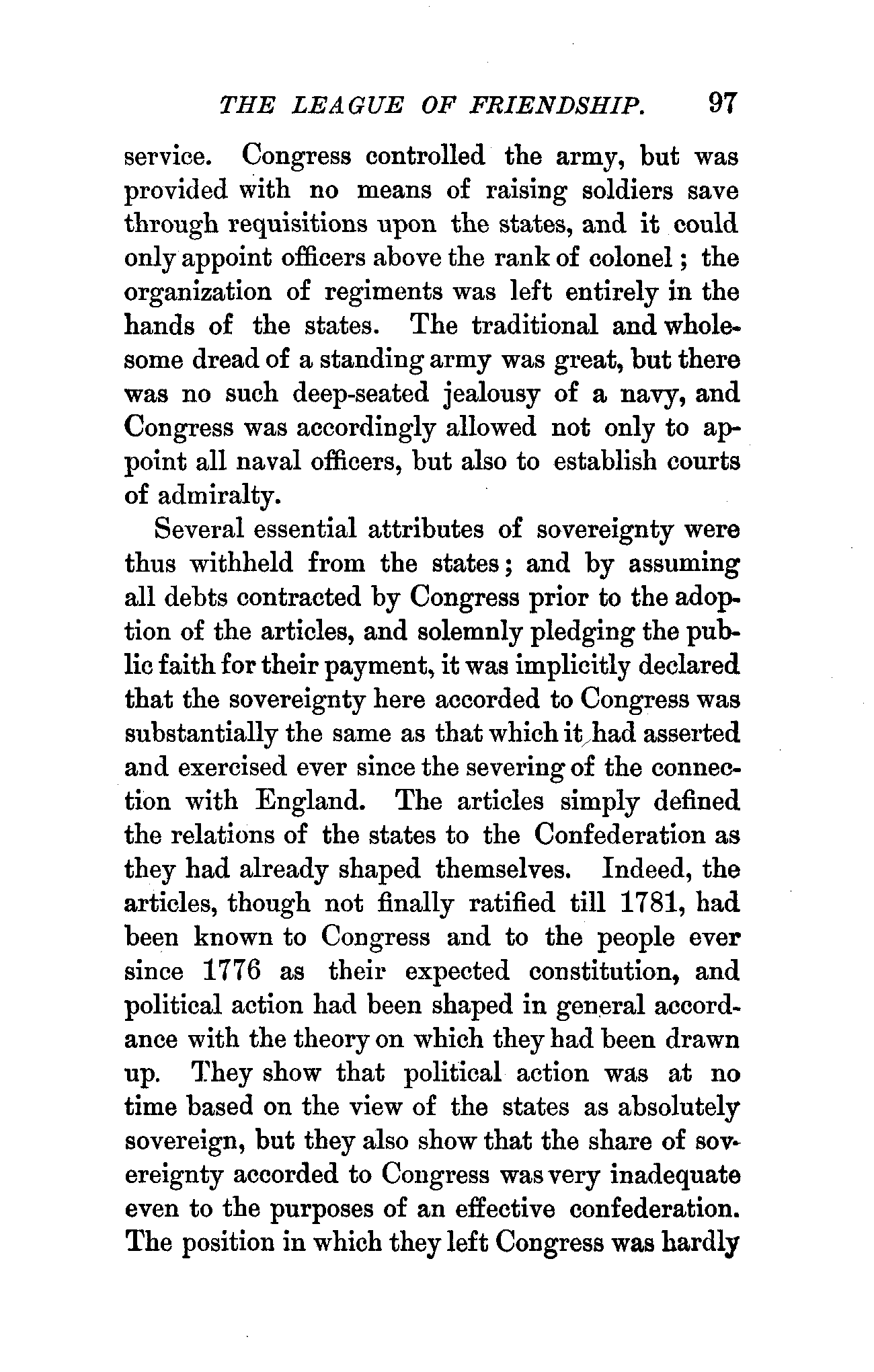 THE LEAGUE OF FRIENDSHIP. 97

service. Congress controlled the army, but was provided with no means of raising soldiers save through requisitions upon the states, and it could only appoint officers above the rank of colonel; the organization of regiments was left entirely in the hands of the states. The traditional and wholesome dread of a standing army was great, but there was no such deep-seated jealousy of a navy, and Congress was accordingly allowed not only to appoint all naval officers, but also to establish courts of admiralty.

Several essential attributes of sovereignty were thus withheld from the states; and by assuming all debts contracted by Congress prior to the adoption of the articles, and solemnly pledging the public faith for their payment, it was implicitly declared that the sovereignty here accorded to Congress was substantially the same as that which it had asserted and exercised ever since the severing of the connection with England. The articles simply defined the relations of the states to the Confederation as they had already shaped themselves. Indeed, the articles, though not finally ratified till 1781, had been known to Congress and to the people ever since 1776 as their expected constitution, and political action had been shaped in general accordance with the theory on which they had been drawn up. They show that political action was at no time based on the view of the states as absolutely sovereign, but they also show that the share of sovereignty accorded to Congress was very inadequate even to the purposes of an effective confederation. The position in which they left Congress was hardly